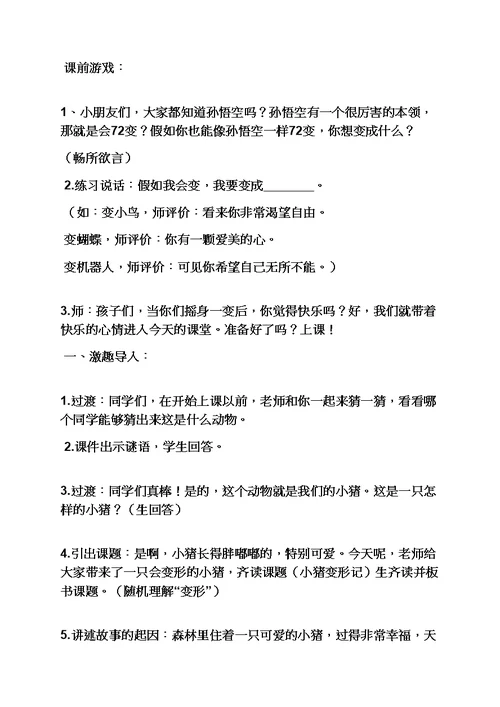 课前游戏：

1、小朋友们，大家都知道孙悟空吗？孙悟空有一个很厉害的本领，那就是会72变？假如你也能像孙悟空一样72变，你想变成什么？

（畅所欲言）

2.练习说话：假如我会变，我要变成________。

（如：变小鸟，师评价：看来你非常渴望自由。

变蝴蝶，师评价：你有一颗爱美的心。

变机器人，师评价：可见你希望自己无所不能。）

3.师：孩子们，当你们摇身一变后，你觉得快乐吗？好，我们就带着快乐的心情进入今天的课堂。准备好了吗？上课！

一、激趣导入：

1.过渡：同学们，在开始上课以前，老师和你一起来猜一猜，看看哪个同学能够猜出来这是什么动物。

2.课件出示谜语，学生回答。

3.过渡：同学们真棒！是的，这个动物就是我们的小猪。这是一只怎样的小猪？（生回答）

4.引出课题：是啊，小猪长得胖嘟嘟的，特别可爱。今天呢，老师给大家带来了一只会变形的小猪，齐读课题（小猪变形记）生齐读并板书课题。（随机理解“变形”）

5.讲述故事的起因：森林里住着一只可爱的小猪，过得非常幸福，天